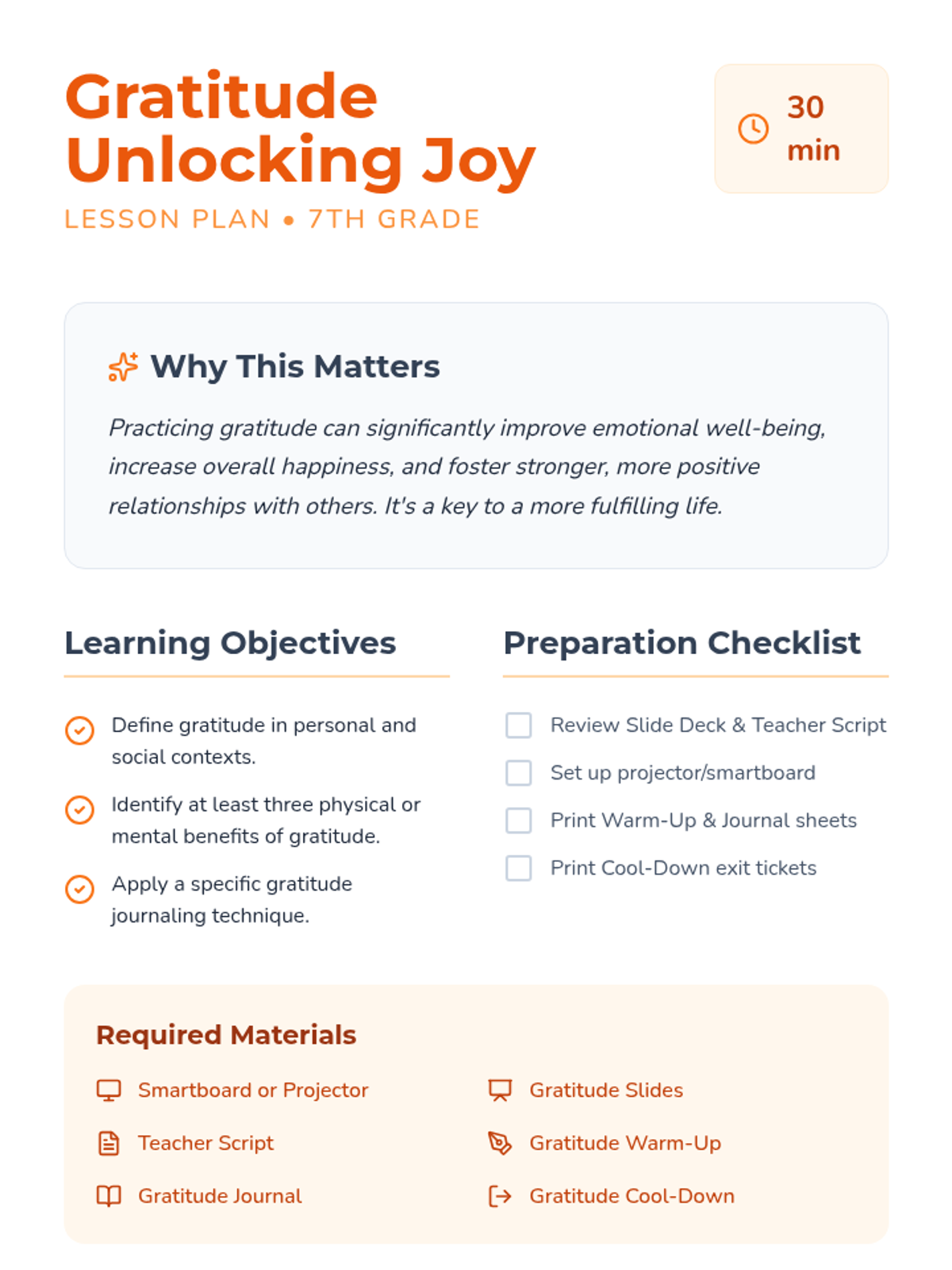 Gratitude Unlocking Joy

LESSON PLAN • 7TH GRADE

30 min

Why This Matters

Practicing gratitude can significantly improve emotional well-being, increase overall happiness, and foster stronger, more positive relationships with others. It's a key to a more fulfilling life.

Learning Objectives

Define gratitude in personal and social contexts.

Identify at least three physical or mental benefits of gratitude.

Apply a specific gratitude journaling technique.

Preparation Checklist

Review Slide Deck & Teacher Script

Set up projector/smartboard

Print Warm-Up & Journal sheets

Print Cool-Down exit tickets

Required Materials

Smartboard or Projector

Teacher Script

Gratitude Journal

Gratitude Slides

Gratitude Warm-Up

Gratitude Cool-Down